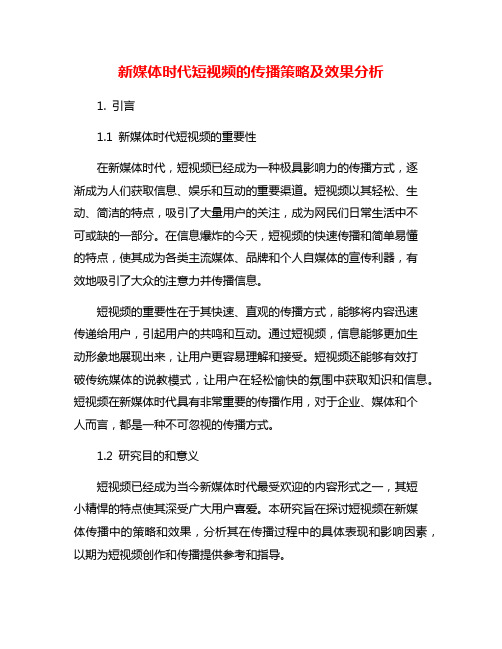 新媒体时代短视频的传播策略及效果分析

1. 引言

1.1 新媒体时代短视频的重要性

在新媒体时代，短视频已经成为一种极具影响力的传播方式，逐渐成为人们获取信息、娱乐和互动的重要渠道。短视频以其轻松、生动、简洁的特点，吸引了大量用户的关注，成为网民们日常生活中不可或缺的一部分。在信息爆炸的今天，短视频的快速传播和简单易懂的特点，使其成为各类主流媒体、品牌和个人自媒体的宣传利器，有效地吸引了大众的注意力并传播信息。

短视频的重要性在于其快速、直观的传播方式，能够将内容迅速传递给用户，引起用户的共鸣和互动。通过短视频，信息能够更加生动形象地展现出来，让用户更容易理解和接受。短视频还能够有效打破传统媒体的说教模式，让用户在轻松愉快的氛围中获取知识和信息。短视频在新媒体时代具有非常重要的传播作用，对于企业、媒体和个人而言，都是一种不可忽视的传播方式。

1.2 研究目的和意义

短视频已经成为当今新媒体时代最受欢迎的内容形式之一，其短小精悍的特点使其深受广大用户喜爱。本研究旨在探讨短视频在新媒体传播中的策略和效果，分析其在传播过程中的具体表现和影响因素，以期为短视频创作和传播提供参考和指导。